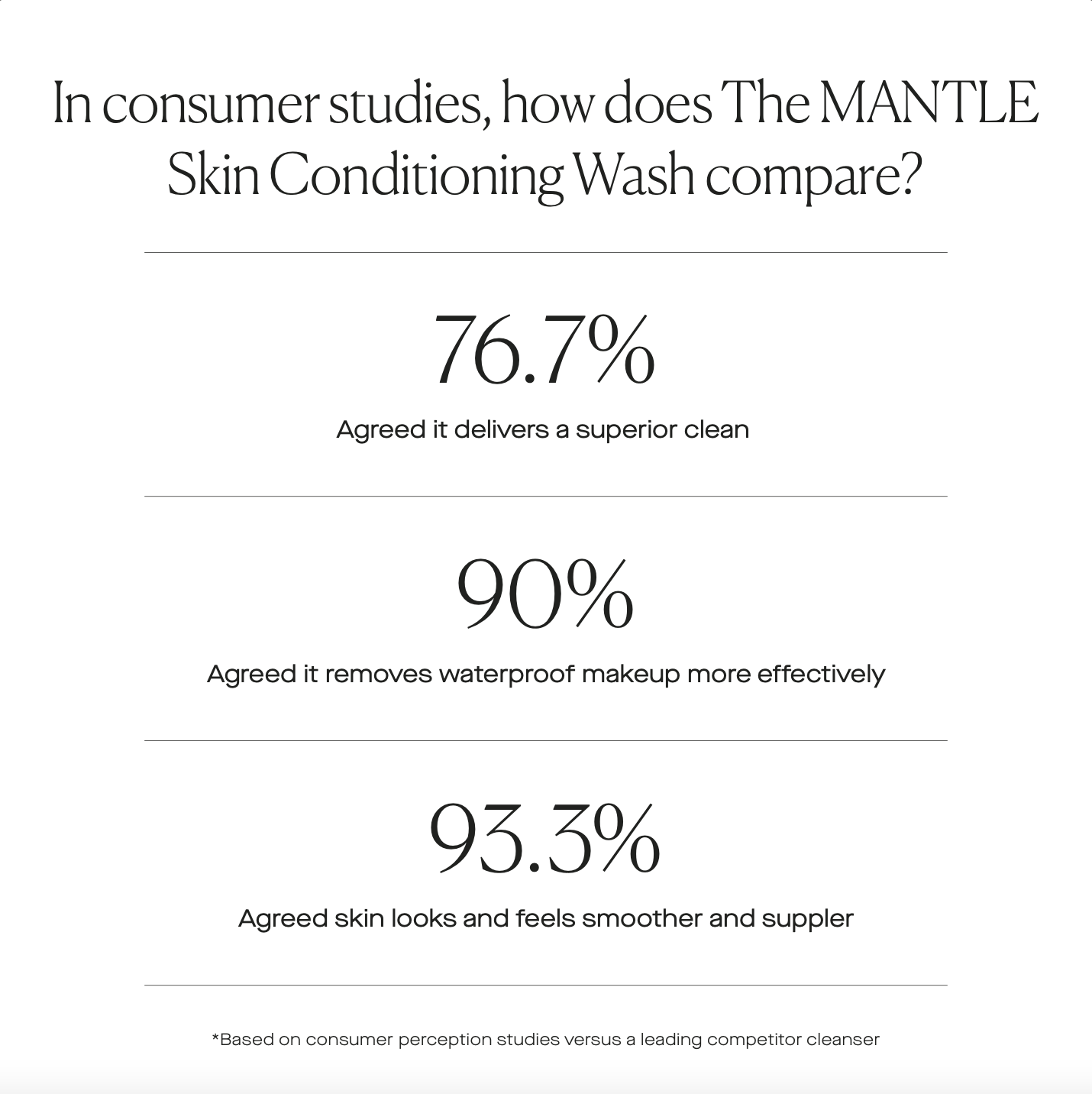 In consumer studies, how does The MANTLE Skin Conditioning Wash compare?

76.7%

Agreed it delivers a superior clean

90%

Agreed it removes waterproof makeup more effectively

93.3%

Agreed skin looks and feels smoother and suppler

*Based on consumer perception studies versus a leading competitor cleanser